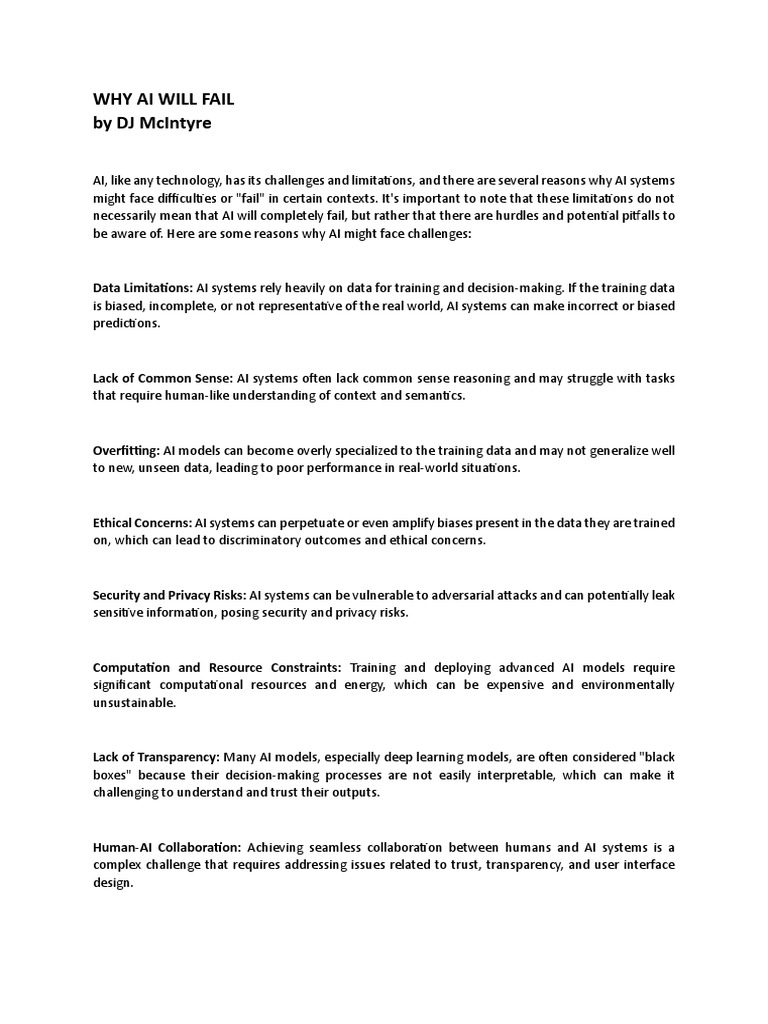 WHY AI WILL FAIL
by DJ McIntyre

AI, like any technology, has its challenges and limitations, and there are several reasons why AI systems might face difficulties or "fail" in certain contexts. It's important to note that these limitations do not necessarily mean that AI will completely fail, but rather that there are hurdles and potential pitfalls to be aware of. Here are some reasons why AI might face challenges:

Data Limitations: AI systems rely heavily on data for training and decision-making. If the training data is biased, incomplete, or not representative of the real world, AI systems can make incorrect or biased predictions.

Lack of Common Sense: AI systems often lack common sense reasoning and may struggle with tasks that require human-like understanding of context and semantics.

Overfitting: AI models can become overly specialized to the training data and may not generalize well to new, unseen data, leading to poor performance in real-world situations.

Ethical Concerns: AI systems can perpetuate or even amplify biases present in the data they are trained on, which can lead to discriminatory outcomes and ethical concerns.

Security and Privacy Risks: AI systems can be vulnerable to adversarial attacks and can potentially leak sensitive information, posing security and privacy risks.

Computation and Resource Constraints: Training and deploying advanced AI models require significant computational resources and energy, which can be expensive and environmentally unsustainable.

Lack of Transparency: Many AI models, especially deep learning models, are often considered "black boxes" because their decision-making processes are not easily interpretable, which can make it challenging to understand and trust their outputs.

Human-AI Collaboration: Achieving seamless collaboration between humans and AI systems is a complex challenge that requires addressing issues related to trust, transparency, and user interface design.